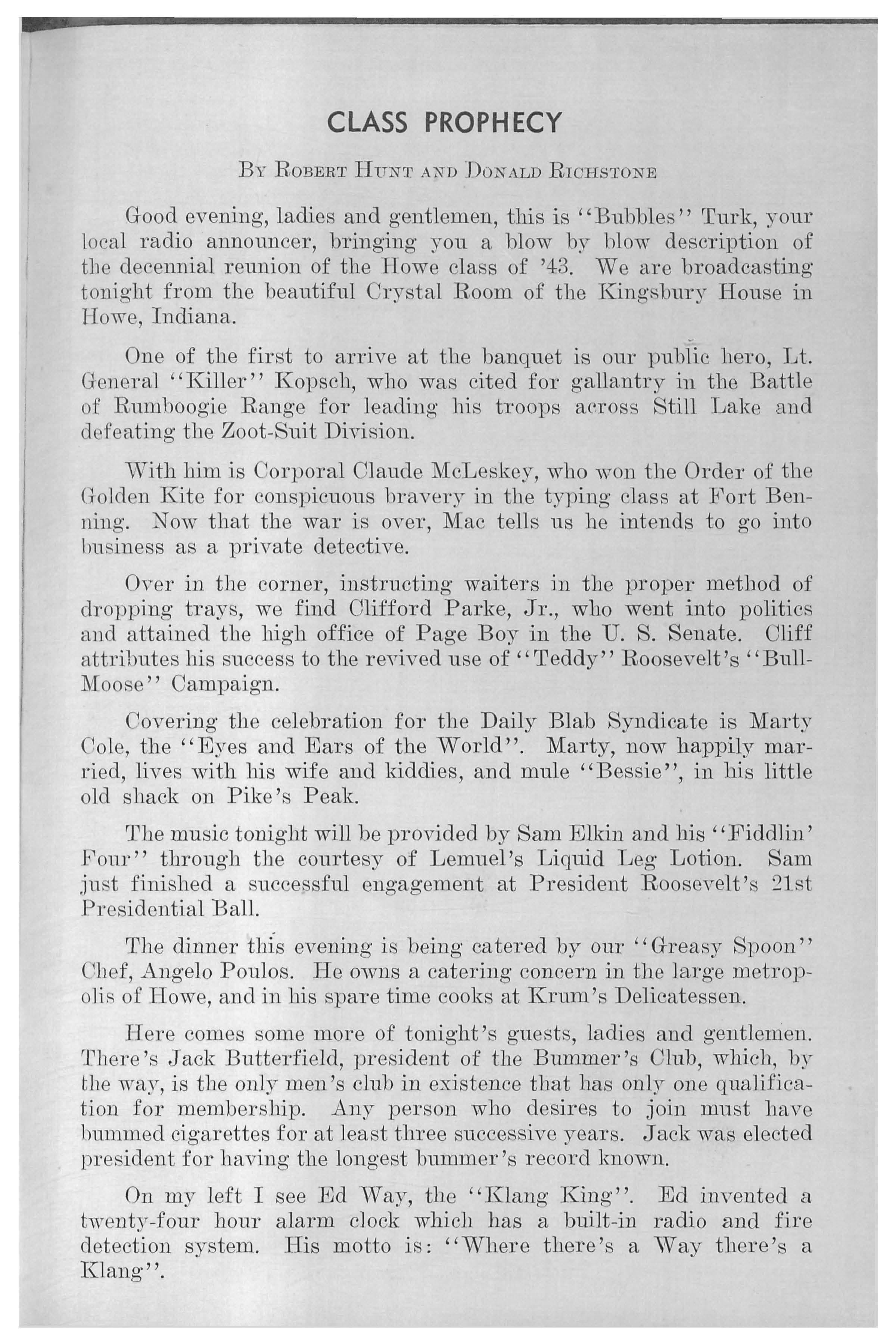 CLASS PROPHECY

By Robert Hunt and Donald Richstone

Good evening, ladies and gentlemen, this is "Bubbles" Turk, your local radio announcer, bringing you a blow by blow description of the decennial reunion of the Howe class of '43. We are broadcasting tonight from the beautiful Crystal Room of the Kingsbury House in Howe, Indiana.

One of the first to arrive at the banquet is our public hero, Lt. General "Killer" Kopsch, who was cited for gallantry in the Battle of Rumboogie Range for leading his troops across Still Lake and defeating the Zoot-Suit Division.

With him is Corporal Claude McLeskey, who won the Order of the Golden Kite for conspicuous bravery in the typing class at Fort Benning. Now that the war is over, Mac tells us he intends to go into business as a private detective.

Over in the corner, instructing waiters in the proper method of dropping trays, we find Clifford Parke, Jr., who went into politics and attained the high office of Page Boy in the U. S. Senate. Cliff attributes his success to the revived use of "Teddy" Roosevelt's "Bull-Moose" Campaign.

Covering the celebration for the Daily Blab Syndicate is Marty Cole, the "Eyes and Ears of the World". Marty, now happily married, lives with his wife and kiddies, and mule "Bessie", in his little old shack on Pike's Peak.

The music tonight will be provided by Sam Elkin and his "Fiddlin' Four" through the courtesy of Lemuel's Liquid Leg Lotion. Sam just finished a successful engagement at President Roosevelt's 21st Presidential Ball.

The dinner this evening is being catered by our "Greasy Spoon" Chef, Angelo Poulos. He owns a catering concern in the large metropolis of Howe, and in his spare time cooks at Krum's Delicatessen.

Here comes some more of tonight's guests, ladies and gentlemen. There's Jack Butterfield, president of the Bummer's Club, which, by the way, is the only men's club in existence that has only one qualification for membership. Any person who desires to join must have bummed cigarettes for at least three successive years. Jack was elected president for having the longest bummer's record known.

On my left I see Ed Way, the "Klang King". Ed invented a twenty-four hour alarm clock which has a built-in radio and fire detection system. His motto is: "Where there's a Way there's a Klang".